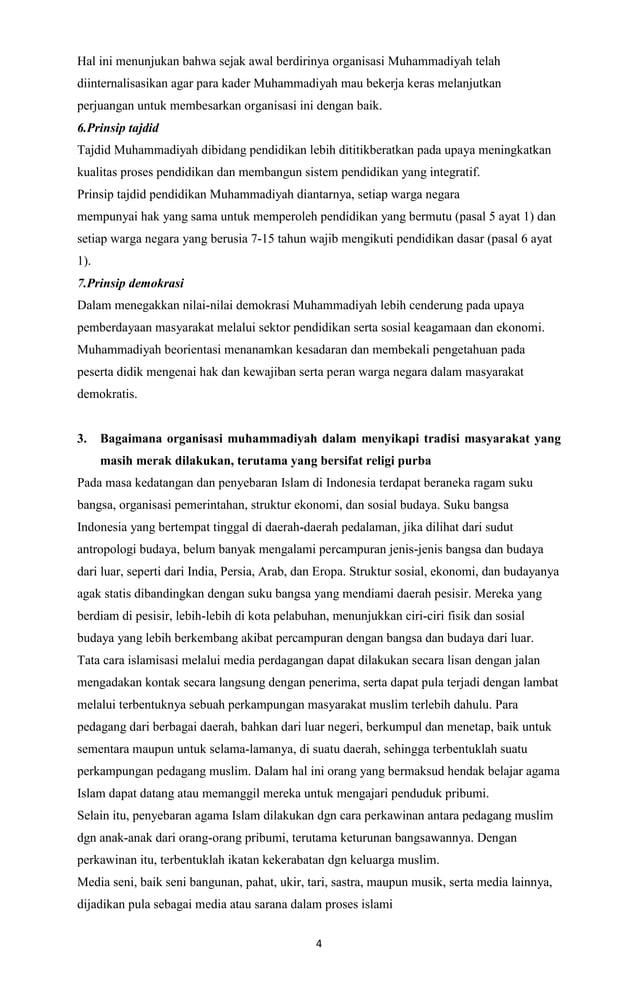 Hal ini menunjukan bahwa sejak awal berdirinya organisasi Muhammadiyah telah diinternalisasikan agar para kader Muhammadiyah mau bekerja keras melanjutkan perjuangan untuk membesarkan organisasi ini dengan baik.

6.Prinsip tajdid

Tajdid Muhammadiyah dibidang pendidikan lebih dititikberatkan pada upaya meningkatkan kualitas proses pendidikan dan membangun sistem pendidikan yang integratif.

Prinsip tajdid pendidikan Muhammadiyah diantarnya, setiap warga negara mempunyai hak yang sama untuk memperoleh pendidikan yang bermutu (pasal 5 ayat 1) dan setiap warga negara yang berusia 7-15 tahun wajib mengikuti pendidikan dasar (pasal 6 ayat 1).

7.Prinsip demokrasi

Dalam menegakkan nilai-nilai demokrasi Muhammadiyah lebih cenderung pada upaya pemberdayaan masyarakat melalui sektor pendidikan serta sosial keagamaan dan ekonomi. Muhammadiyah beorientasi menanamkan kesadaran dan membekali pengetahuan pada peserta didik mengenai hak dan kewajiban serta peran warga negara dalam masyarakat demokratis.

3. Bagaimana organisasi muhammadiyah dalam menyikapi tradisi masyarakat yang masih merak dilakukan, terutama yang bersifat religi purba

Pada masa kedatangan dan penyebaran Islam di Indonesia terdapat beraneka ragam suku bangsa, organisasi pemerintahan, struktur ekonomi, dan sosial budaya. Suku bangsa Indonesia yang bertempat tinggal di daerah-daerah pedalaman, jika dilihat dari sudut antropologi budaya, belum banyak mengalami percampuran jenis-jenis bangsa dan budaya dari luar, seperti dari India, Persia, Arab, dan Eropa. Struktur sosial, ekonomi, dan budayanya agak statis dibandingkan dengan suku bangsa yang mendiami daerah pesisir. Mereka yang berdiam di pesisir, lebih-lebih di kota pelabuhan, menunjukkan ciri-ciri fisik dan sosial budaya yang lebih berkembang akibat percampuran dengan bangsa dan budaya dari luar.

Tata cara islamisasi melalui media perdagangan dapat dilakukan secara lisan dengan jalan mengadakan kontak secara langsung dengan penerima, serta dapat pula terjadi dengan lambat melalui terbentuknya sebuah perkampungan masyarakat muslim terlebih dahulu. Para pedagang dari berbagai daerah, bahkan dari luar negeri, berkumpul dan menetap, baik untuk sementara maupun untuk selama-lamanya, di suatu daerah, sehingga terbentuklah suatu perkampungan pedagang muslim. Dalam hal ini orang yang bermaksud hendak belajar agama Islam dapat datang atau memanggil mereka untuk mengajari penduduk pribumi.

Selain itu, penyebaran agama Islam dilakukan dgn cara perkawinan antara pedagang muslim dgn anak-anak dari orang-orang pribumi, terutama keturunan bangsawannya. Dengan perkawinan itu, terbentuklah ikatan kekerabatan dgn keluarga muslim.

Media seni, baik seni bangunan, pahat, ukir, tari, sastra, maupun musik, serta media lainnya, dijadikan pula sebagai media atau sarana dalam proses islami

4